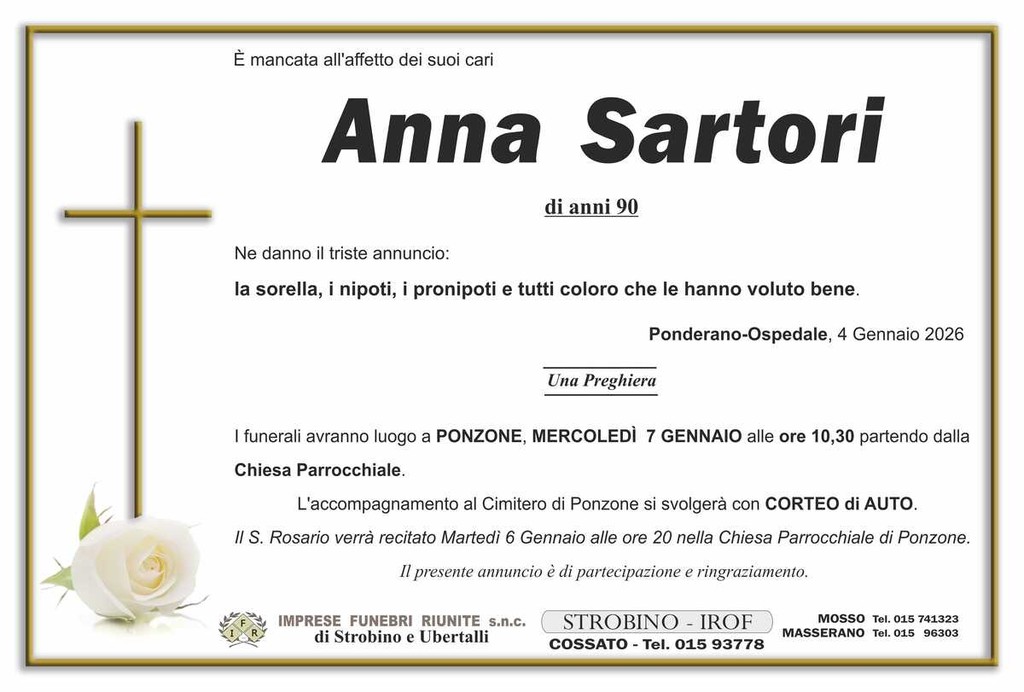 È mancata all'affetto dei suoi cari

Anna Sartori

di anni 90

Ne danno il triste annuncio:

la sorella, i nipoti, i pronipoti e tutti coloro che le hanno voluto bene.

Ponderano-Ospedale, 4 Gennaio 2026

Una Preghiera

I funerali avranno luogo a PONZONE, MERCOLEDÌ 7 GENNAIO alle ore 10,30 partendo dalla Chiesa Parrocchiale.

L'accompagnamento al Cimitero di Ponzone si svolgerà con CORTEO di AUTO.

Il S. Rosario verrà recitato Martedì 6 Gennaio alle ore 20 nella Chiesa Parrocchiale di Ponzone.

Il presente annuncio è di partecipazione e ringraziamento.

I F R

IMPRESE FUNEBRI RIUNITE s.n.c. di Strobino e Ubertalli

STROBINO - IROF
COSSATO - Tel. 015 93778

MOSSO Tel. 015 741323
MASSERANO Tel. 015 96303